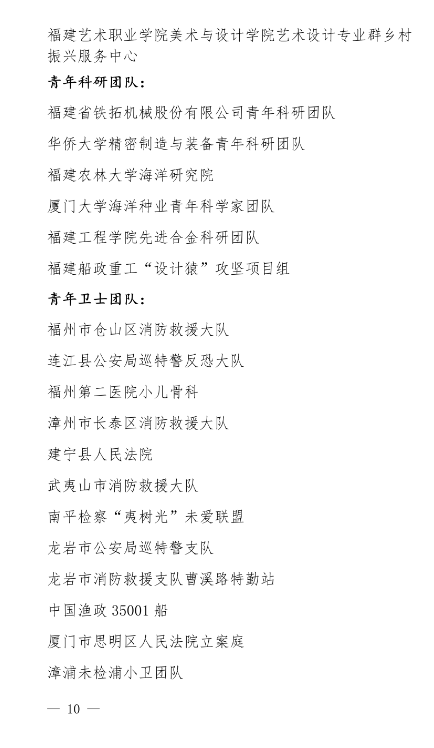 福建艺术职业学院美术与设计学院艺术设计专业群乡村振兴服务中心

青年科研团队：

福建省铁拓机械股份有限公司青年科研团队

华侨大学精密制造与装备青年科研团队

福建农林大学海洋研究院

厦门大学海洋种业青年科学家团队

福建工程学院先进合金科研团队

福建船政重工“设计猿”攻坚项目组

青年卫士团队：

福州市仓山区消防救援大队

连江县公安局巡特警反恐大队

福州第二医院小儿骨科

漳州市长泰区消防救援大队

建宁县人民法院

武夷山市消防救援大队

南平检察“夷树光”未爱联盟

龙岩市公安局巡特警支队

龙岩市消防救援支队曹溪路特勤站

中国渔政 35001 船

厦门市思明区人民法院立案庭

漳浦未检浦小卫团队

— 10 —